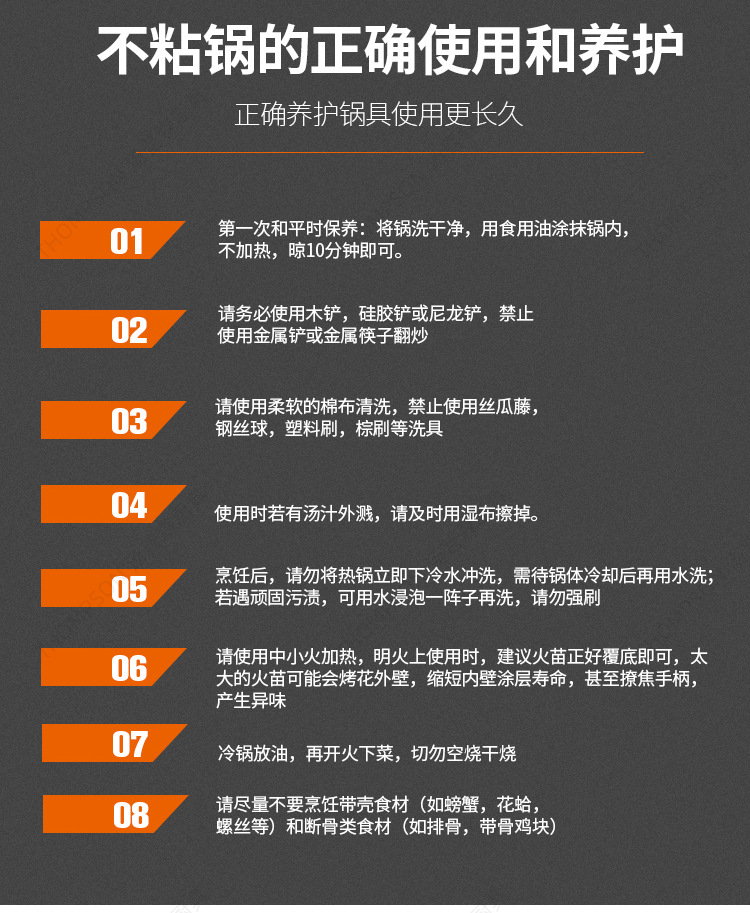 不粘锅的正确使用和养护

正确养护锅具使用更长久

01

第一次和平时保养：将锅洗干净，用食用油涂抹锅内，不加热，晾10分钟即可。

02

请务必使用木铲，硅胶铲或尼龙铲，禁止使用金属铲或金属筷子翻炒

03

请使用柔软的棉布清洗，禁止使用丝瓜藤，钢丝球，塑料刷，棕刷等洗具

04

使用时若有汤汁外溅，请及时用湿布擦掉。

05

烹饪后，请勿将热锅立即下冷水冲洗，需待锅体冷却后再用水洗；若遇顽固污渍，可用水浸泡一阵子再洗，请勿强刷

06

请使用中小火加热，明火上使用时，建议火苗正好覆底即可，太大的火苗可能会烤花外壁，缩短内壁涂层寿命，甚至撩焦手柄，产生异味

07

冷锅放油，再开火下菜，切勿空烧干烧

08

请尽量不要烹饪带壳食材（如螃蟹，花蛤，螺丝等）和断骨类食材（如排骨，带骨鸡块）